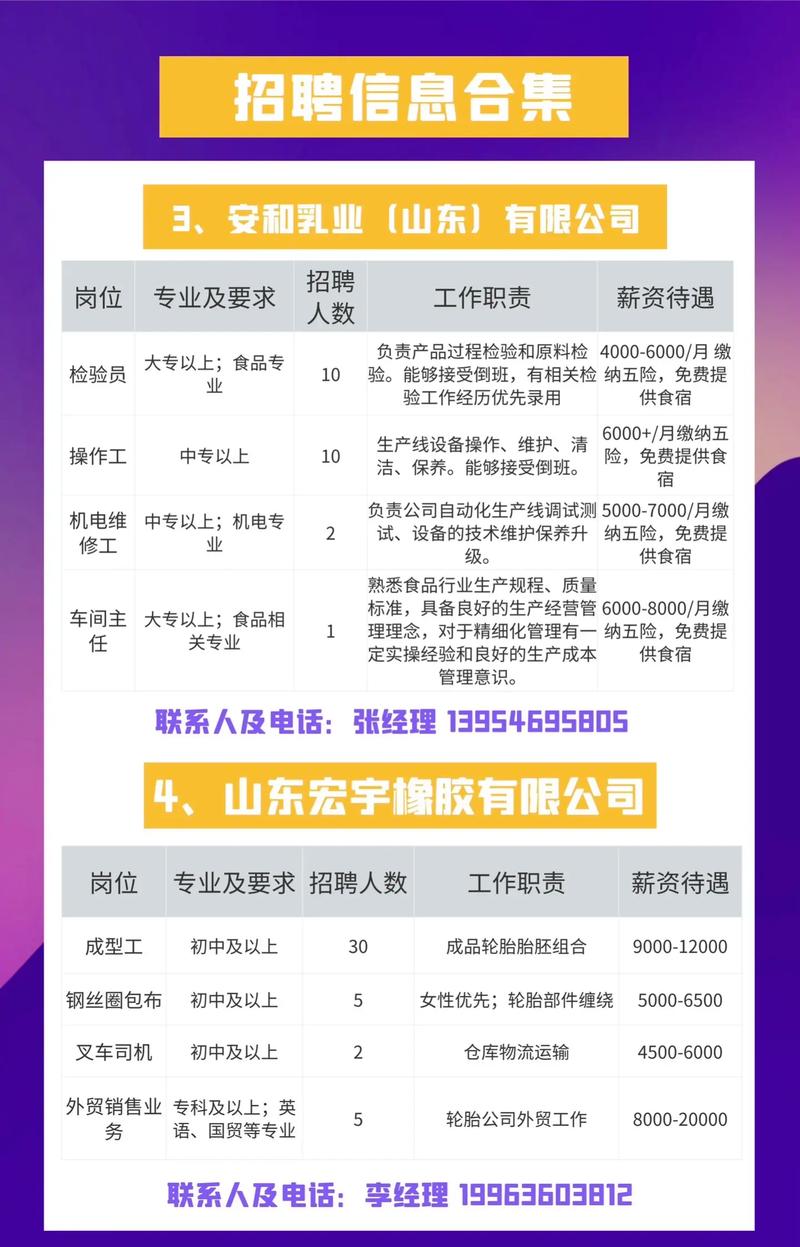 招聘信息合集

3、安和乳业（山东）有限公司

| 岗位 | 专业及要求 | 招聘人数 | 工作职责 | 薪资待遇 |
|---|---|---|---|---|
| 检验员 | 大专以上；食品专业 | 10 | 负责产品过程检验和原料检验。能够接受倒班，有相关检验工作经历优先录用 | 4000-6000/月 缴纳五险，免费提供食宿 |
| 操作工 | 中专以上 | 10 | 生产线设备操作、维护、清洁、保养。能够接受倒班。 | 6000+/月缴纳五险，免费提供食宿 |
| 机电维修工 | 中专以上；机电专业 | 2 | 负责公司自动化生产线调试测试、设备的技术维护保养升级。 | 5000-7000/月缴纳五险，免费提供食宿 |
| 车间主任 | 大专以上；食品相关专业 | 1 | 熟悉食品行业生产规程、质量标准，具备良好的生产经营管理理念，对于精细化管理有一定实操经验和良好的生产成本管理意识。 | 6000-8000/月缴纳五险，免费提供食宿 |

联系人及电话：张经理 13954695805

4、山东宏宇橡胶有限公司

| 岗位 | 专业及要求 | 招聘人数 | 工作职责 | 薪资待遇 |
|---|---|---|---|---|
| 成型工 | 初中及以上 | 30 | 成品轮胎胎胚组合 | 9000-12000 |
| 钢丝圈包布 | 初中及以上 | 5 | 女性优先；轮胎部件缠绕 | 5000-6500 |
| 叉车司机 | 初中及以上 | 2 | 仓库物流运输 | 4500-6000 |
| 外贸销售业务 | 专科及以上；英语、国贸等专业 | 5 | 轮胎公司外贸工作 | 8000-20000 |

联系人及电话：李经理 19963603812